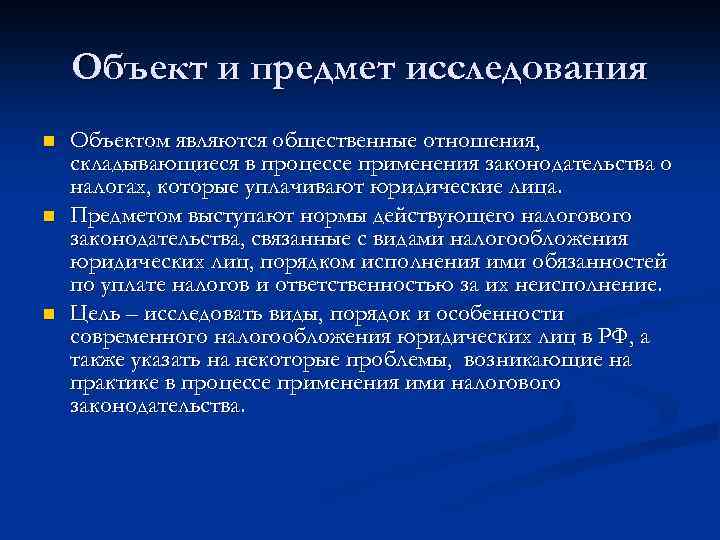 Объект и предмет исследования

Объектом являются общественные отношения, складывающиеся в процессе применения законодательства о налогах, которые уплачивают юридические лица.

Предметом выступают нормы действующего налогового законодательства, связанные с видами налогообложения юридических лиц, порядком исполнения ими обязанностей по уплате налогов и ответственностью за их неисполнение.

Цель – исследовать виды, порядок и особенности современного налогообложения юридических лиц в РФ, а также указать на некоторые проблемы, возникающие на практике в процессе применения ими налогового законодательства.